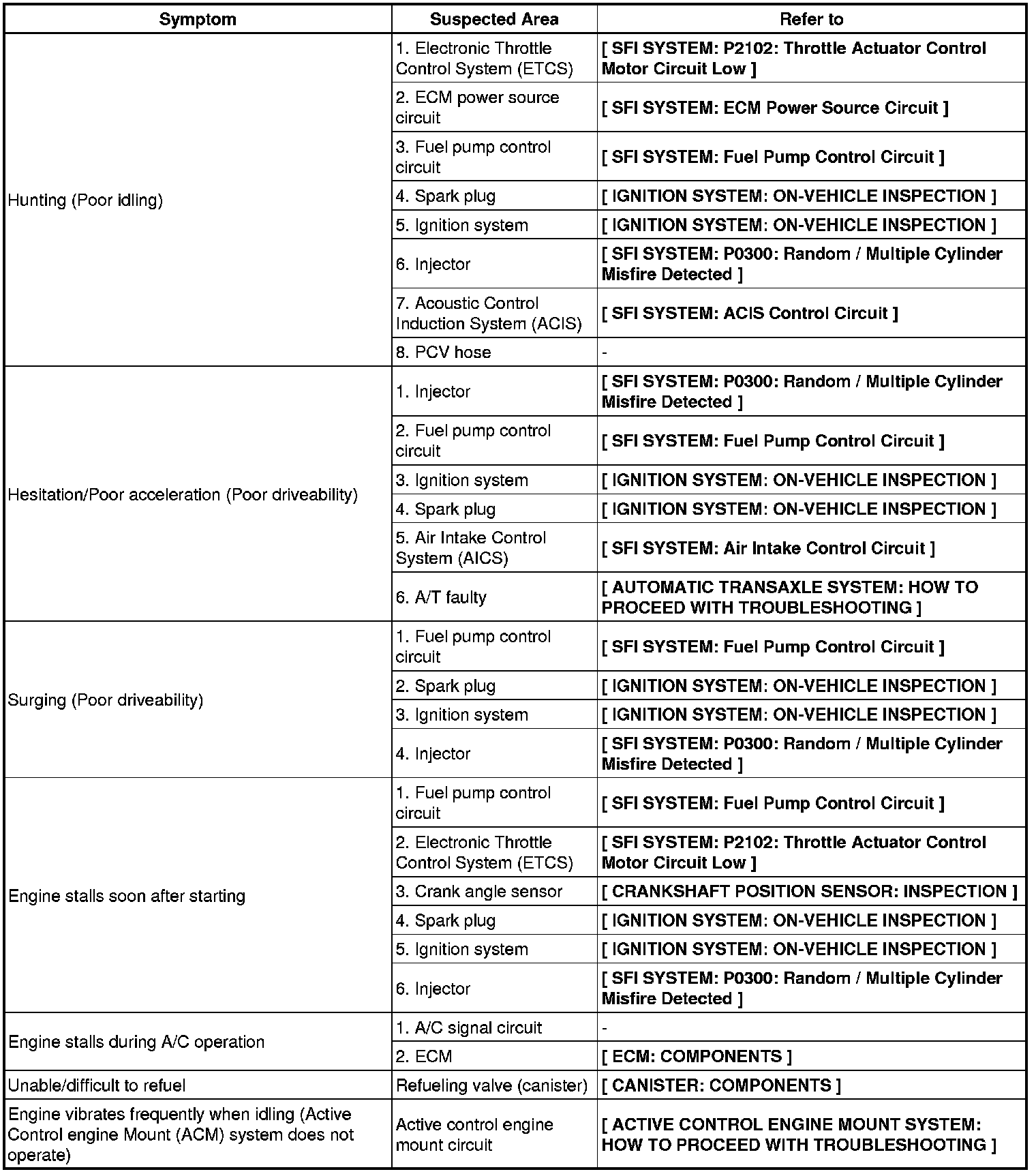 | Symptom | Suspected Area | Refer to |
|---|---|---|
| Hunting (Poor idling) | 1. Electronic Throttle Control System (ETCS) | [ SFI SYSTEM: P2102: Throttle Actuator Control Motor Circuit Low ] |
| | 2. ECM power source circuit | [ SFI SYSTEM: ECM Power Source Circuit ] |
| | 3. Fuel pump control circuit | [ SFI SYSTEM: Fuel Pump Control Circuit ] |
| | 4. Spark plug | [ IGNITION SYSTEM: ON-VEHICLE INSPECTION ] |
| | 5. Ignition system | [ IGNITION SYSTEM: ON-VEHICLE INSPECTION ] |
| | 6. Injector | [ SFI SYSTEM: P0300: Random / Multiple Cylinder Misfire Detected ] |
| | 7. Acoustic Control Induction System (ACIS) | [ SFI SYSTEM: ACIS Control Circuit ] |
| | 8. PCV hose | - |
| Hesitation/Poor acceleration (Poor driveability) | 1. Injector | [ SFI SYSTEM: P0300: Random / Multiple Cylinder Misfire Detected ] |
| | 2. Fuel pump control circuit | [ SFI SYSTEM: Fuel Pump Control Circuit ] |
| | 3. Ignition system | [ IGNITION SYSTEM: ON-VEHICLE INSPECTION ] |
| | 4. Spark plug | [ IGNITION SYSTEM: ON-VEHICLE INSPECTION ] |
| | 5. Air Intake Control System (AICS) | [ SFI SYSTEM: Air Intake Control Circuit ] |
| | 6. A/T faulty | [ AUTOMATIC TRANSAXLE SYSTEM: HOW TO PROCEED WITH TROUBLESHOOTING ] |
| Surging (Poor driveability) | 1. Fuel pump control circuit | [ SFI SYSTEM: Fuel Pump Control Circuit ] |
| | 2. Spark plug | [ IGNITION SYSTEM: ON-VEHICLE INSPECTION ] |
| | 3. Ignition system | [ IGNITION SYSTEM: ON-VEHICLE INSPECTION ] |
| | 4. Injector | [ SFI SYSTEM: P0300: Random / Multiple Cylinder Misfire Detected ] |
| Engine stalls soon after starting | 1. Fuel pump control circuit | [ SFI SYSTEM: Fuel Pump Control Circuit ] |
| | 2. Electronic Throttle Control System (ETCS) | [ SFI SYSTEM: P2102: Throttle Actuator Control Motor Circuit Low ] |
| | 3. Crank angle sensor | [ CRANKSHAFT POSITION SENSOR: INSPECTION ] |
| | 4. Spark plug | [ IGNITION SYSTEM: ON-VEHICLE INSPECTION ] |
| | 5. Ignition system | [ IGNITION SYSTEM: ON-VEHICLE INSPECTION ] |
| | 6. Injector | [ SFI SYSTEM: P0300: Random / Multiple Cylinder Misfire Detected ] |
| Engine stalls during A/C operation | 1. A/C signal circuit | - |
| | 2. ECM | [ ECM: COMPONENTS ] |
| Unable/difficult to refuel | Refueling valve (canister) | [ CANISTER: COMPONENTS ] |
| Engine vibrates frequently when idling (Active Control engine Mount (ACM) system does not operate) | Active control engine mount circuit | [ ACTIVE CONTROL ENGINE MOUNT SYSTEM: HOW TO PROCEED WITH TROUBLESHOOTING ] |